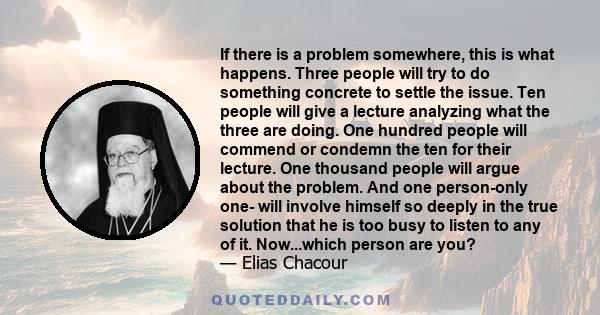 If there is a problem somewhere, this is what happens. Three people will try to do something concrete to settle the issue. Ten people will give a lecture analyzing what the three are doing. One hundred people will commend or condemn the ten for their lecture. One thousand people will argue about the problem. And one person-only one- will involve himself so deeply in the true solution that he is too busy to listen to any of it. Now...which person are you?
— Elias Chacour

QUOTEDDAILY.COM